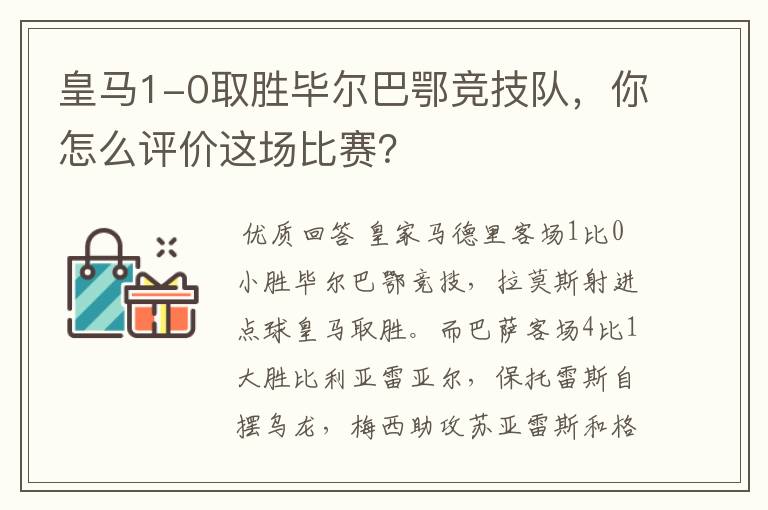 皇马1-0取胜毕尔巴鄂竞技队，你怎么评价这场比赛?

优质回答 皇家马德里客场1比0小胜毕尔巴鄂竞技，拉莫斯射进点球皇马取胜。而巴萨客场4比1大胜比利亚雷亚尔，保托雷斯自摆乌龙，梅西助攻苏亚雷斯和格